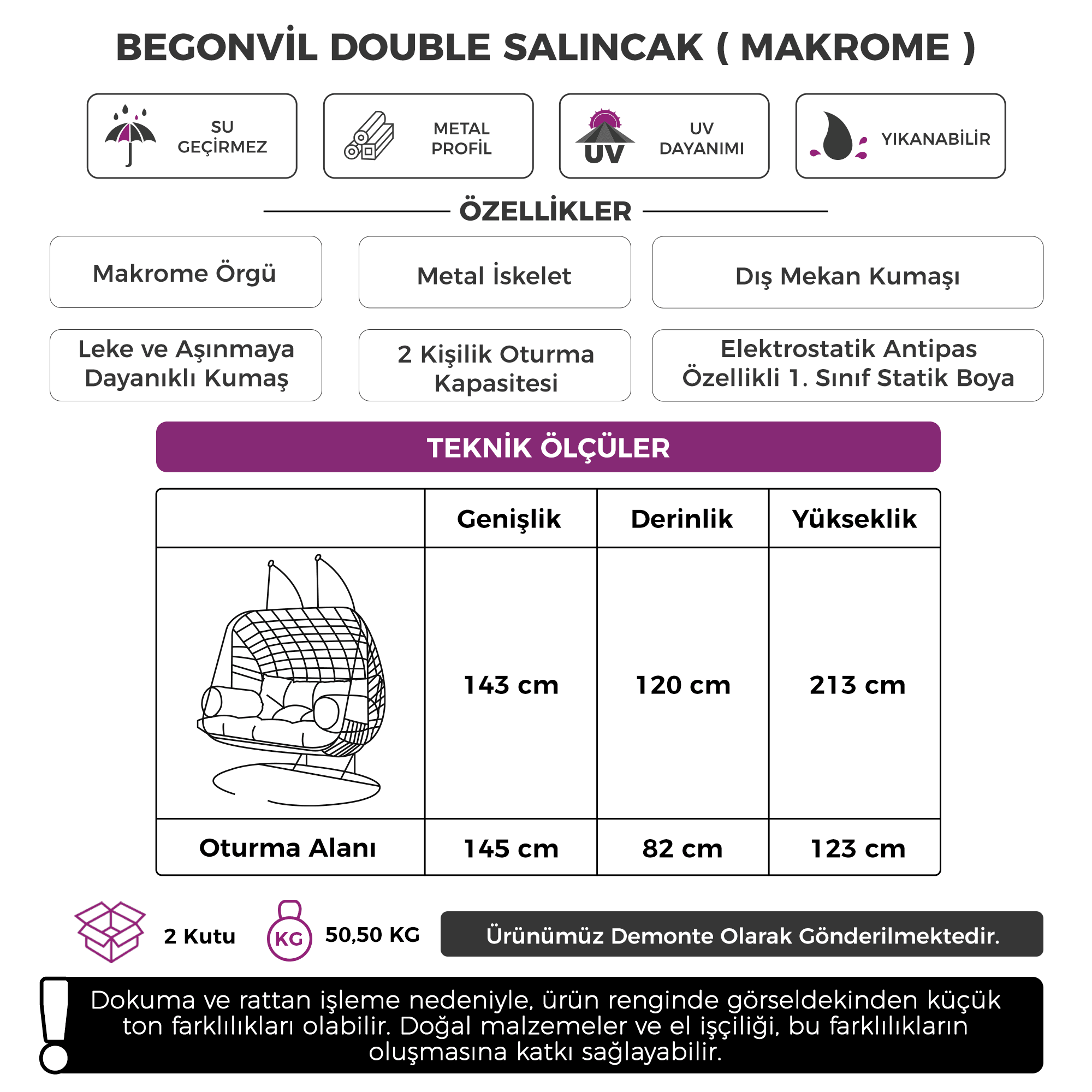 BEGONVİL DOUBLE SALINCAK ( MAKROME )

SU GEÇİRMEZ

METAL PROFİL

UV

UV DAYANIMI

YIKANABİLİR

ÖZELLİKLER

Makrome Örgü

Metal İskelet

Dış Mekan Kumaşı

Leke ve Aşınmaya Dayanıklı Kumaş

2 Kişilik Oturma Kapasitesi

Elektrostatik Antipas Özellikli 1. Sınıf Statik Boya

TEKNİK ÖLÇÜLER

| | Genişlik | Derinlik | Yükseklik |
|---|---|---|---|
| | 143 cm | 120 cm | 213 cm |
| Oturma Alanı | 145 cm | 82 cm | 123 cm |

2 Kutu

KG

50,50 KG

Ürünümüz Demonte Olarak Gönderilmektedir.

Dokuma ve rattan işleme nedeniyle, ürün renginde görseldekinden küçük ton farklılıkları olabilir. Doğal malzemeler ve el işçiliği, bu farklılıkların oluşmasına katkı sağlayabilir.